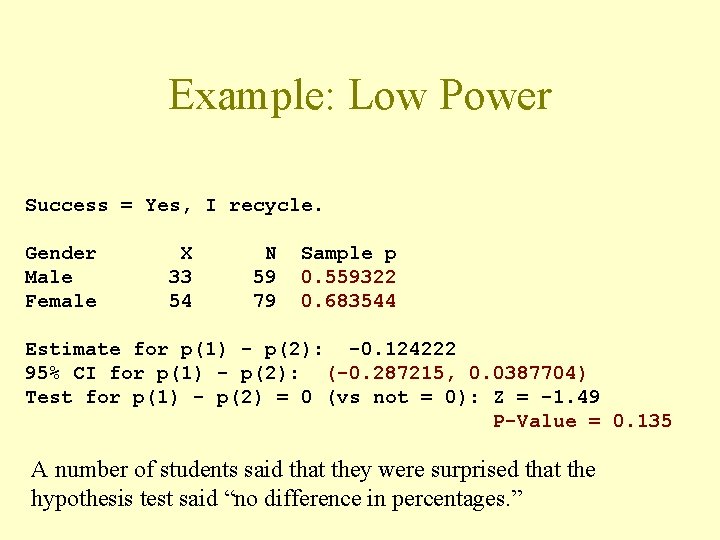 Example: Low Power

Success = Yes, I recycle.

| Gender | X | N | Sample p |
|---|---|---|---|
| Male | 33 | 59 | 0.559322 |
| Female | 54 | 79 | 0.683544 |

Estimate for p(1) - p(2): -0.124222
95% CI for p(1) - p(2): (-0.287215, 0.0387704)
Test for p(1) - p(2) = 0 (vs not = 0): Z = -1.49
P-Value = 0.135

A number of students said that they were surprised that the hypothesis test said “no difference in percentages.”